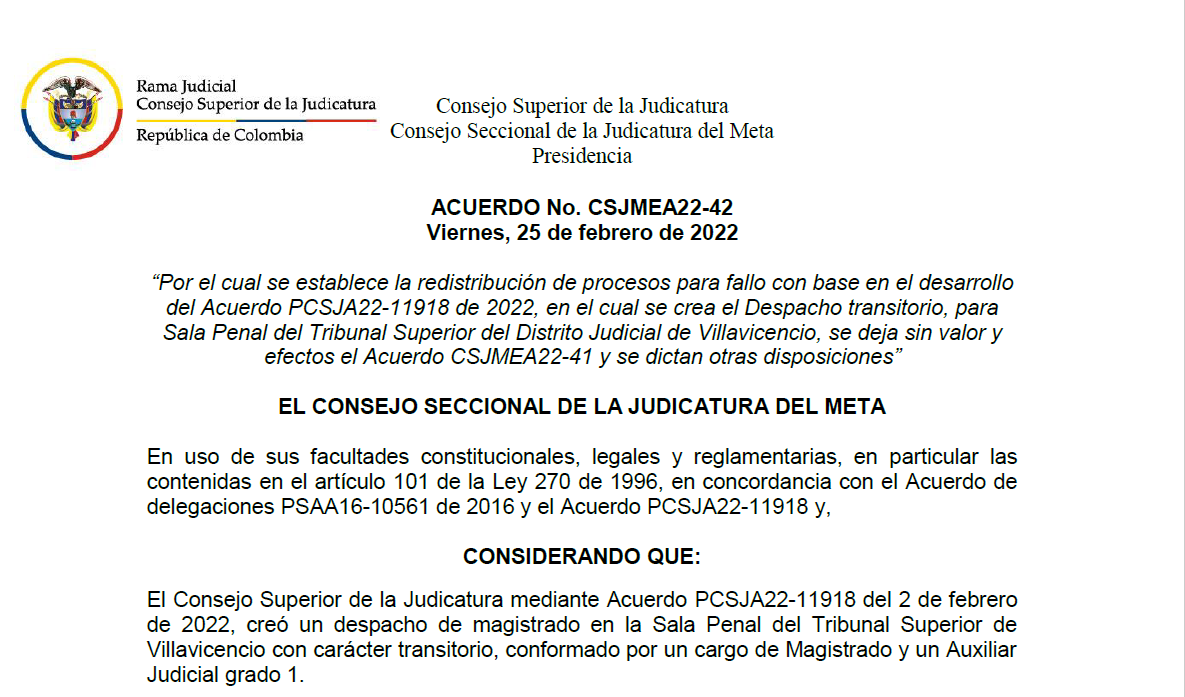 Rama Judicial
Consejo Superior de la Judicatura
República de Colombia

Consejo Superior de la Judicatura
Consejo Seccional de la Judicatura del Meta
Presidencia

ACUERDO No. CSJMEA22-42
Viernes, 25 de febrero de 2022

"Por el cual se establece la redistribución de procesos para fallo con base en el desarrollo del Acuerdo PCSJA22-11918 de 2022, en el cual se crea el Despacho transitorio, para Sala Penal del Tribunal Superior del Distrito Judicial de Villavicencio, se deja sin valor y efectos el Acuerdo CSJMEA22-41 y se dictan otras disposiciones"

EL CONSEJO SECCIONAL DE LA JUDICATURA DEL META

En uso de sus facultades constitucionales, legales y reglamentarias, en particular las contenidas en el artículo 101 de la Ley 270 de 1996, en concordancia con el Acuerdo de delegaciones PSAA16-10561 de 2016 y el Acuerdo PCSJA22-11918 y,

CONSIDERANDO QUE:

El Consejo Superior de la Judicatura mediante Acuerdo PCSJA22-11918 del 2 de febrero de 2022, creó un despacho de magistrado en la Sala Penal del Tribunal Superior de Villavicencio con carácter transitorio, conformado por un cargo de Magistrado y un Auxiliar Judicial grado 1.